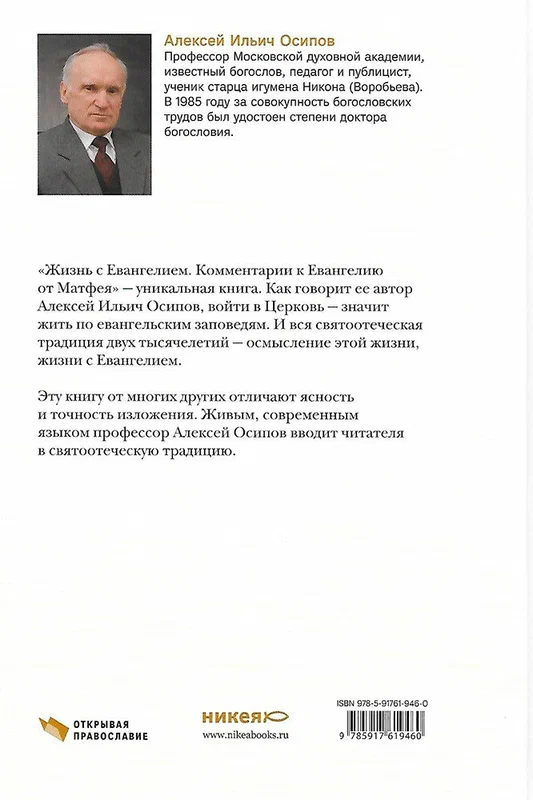 Алексей Ильич Осипов
Профессор Московской духовной академии, известный богослов, педагог и публицист, ученик старца игумена Никона (Воробьева). В 1985 году за совокупность богословских трудов был удостоен степени доктора богословия.

«Жизнь с Евангелием. Комментарии к Евангелию от Матфея» – уникальная книга. Как говорит ее автор Алексей Ильич Осипов, войти в Церковь – значит жить по евангельским заповедям. И вся святоотеческая традиция двух тысячелетий – осмысление этой жизни, жизни с Евангелием.

Эту книгу от многих других отличают ясность и точность изложения. Живым, современным языком профессор Алексей Осипов вводит читателя в святоотеческую традицию.

ОТКРЫВАЯ ПРАВОСЛАВИЕ

никея
www.nikeabooks.ru

ISBN 978-5-91761-946-0
9 785917 619460